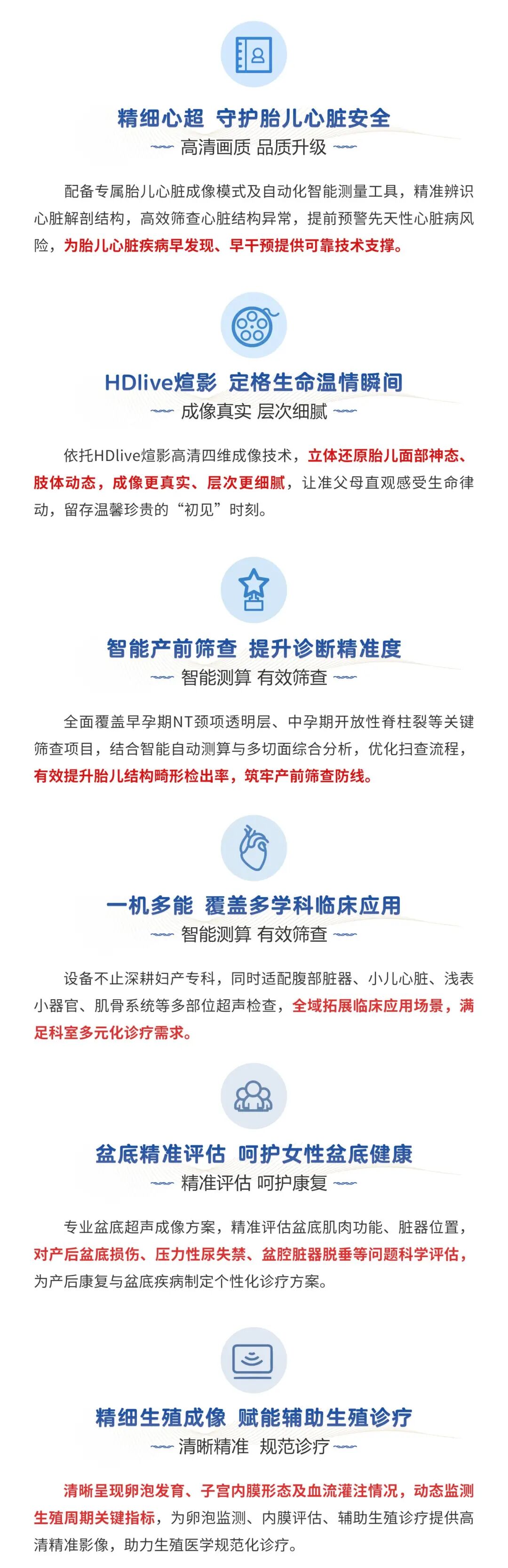 精细心超 守护胎儿心脏安全

高清画质 品质升级

配备专属胎儿心脏成像模式及自动化智能测量工具，精准辨识心脏解剖结构，高效筛查心脏结构异常，提前预警先天性心脏病风险，为胎儿心脏疾病早发现、早干预提供可靠技术支撑。

HDlive煊影 定格生命温情瞬间

成像真实 层次细腻

依托HDlive煊影高清四维成像技术，立体还原胎儿面部神态、肢体动态，成像更真实、层次更细腻，让准父母直观感受生命律动，留存温馨珍贵的“初见”时刻。

智能产前筛查 提升诊断精准度

智能测算 有效筛查

全面覆盖早孕期NT颈项透明层、中孕期开放性脊柱裂等关键筛查项目，结合智能自动测算与多切面综合分析，优化扫查流程，有效提升胎儿结构畸形检出率，筑牢产前筛查防线。

一机多能 覆盖多学科临床应用

智能测算 有效筛查

设备不止深耕妇产专科，同时适配腹部脏器、小儿心脏、浅表小器官、肌骨系统等多部位超声检查，全域拓展临床应用场景，满足科室多元化诊疗需求。

盆底精准评估 呵护女性盆底健康

精准评估 呵护康复

专业盆底超声成像方案，精准评估盆底肌肉功能、脏器位置，对产后盆底损伤、压力性尿失禁、盆腔脏器脱垂等问题科学评估，为产后康复与盆底疾病制定个性化诊疗方案。

精细生殖成像 赋能辅助生殖诊疗

清晰精准 规范诊疗

清晰呈现卵泡发育、子宫内膜形态及血流灌注情况，动态监测生殖周期关键指标，为卵泡监测、内膜评估、辅助生殖诊疗提供高清精准影像，助力生殖医学规范化诊疗。